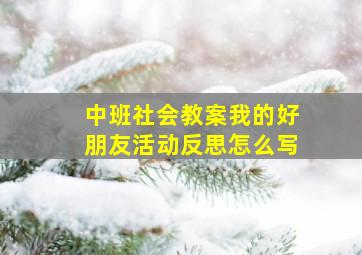 中班社会教案我的好朋友活动反思怎么写